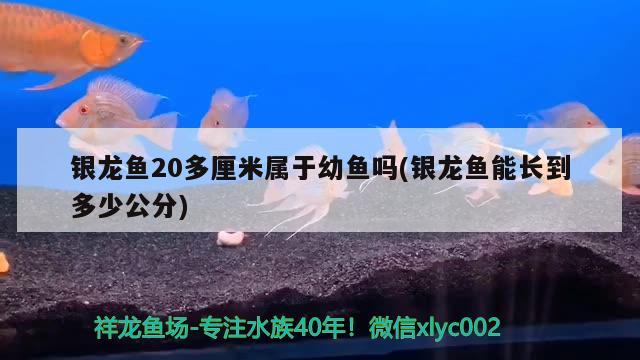 银龙鱼20多厘米属于幼鱼吗(银龙鱼能长到多少公分)

祥龙鱼场-专注水族40年！微信xlyc002